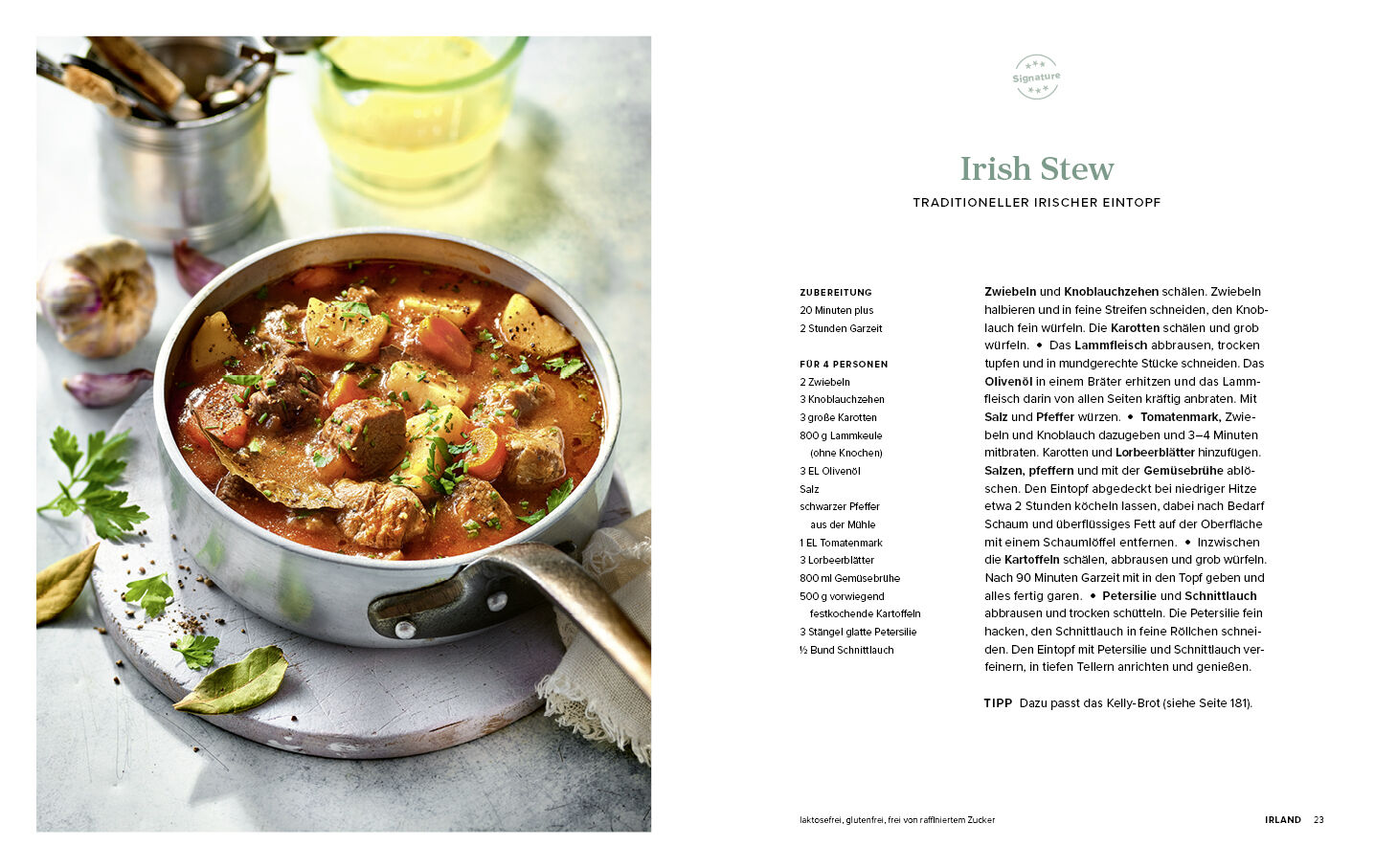 Signature

Irish Stew

TRADITIONELLER IRISCHER EINTOPF

ZUBEREITUNG
20 Minuten plus
2 Stunden Garzeit

FÜR 4 PERSONEN
2 Zwiebeln
3 Knoblauchzehen
3 große Karotten
800 g Lammkeule
(ohne Knochen)
3 EL Olivenöl
Salz
schwarzer Pfeffer
aus der Mühle
1 EL Tomatenmark
3 Lorbeerblätter
800 ml Gemüsebrühe
500 g vorwiegend
festkochende Kartoffeln
3 Stängel glatte Petersilie
½ Bund Schnittlauch

Zwiebeln und Knoblauchzehen schälen. Zwiebeln halbieren und in feine Streifen schneiden, den Knoblauch fein würfeln. Die Karotten schälen und grob würfeln. • Das Lammfleisch abbrausen, trocken tupfen und in mundgerechte Stücke schneiden. Das Olivenöl in einem Bräter erhitzen und das Lammfleisch darin von allen Seiten kräftig anbraten. Mit Salz und Pfeffer würzen. • Tomatenmark, Zwiebeln und Knoblauch dazugeben und 3–4 Minuten mitbraten. Karotten und Lorbeerblätter hinzufügen. Salzen, pfeffern und mit der Gemüsebrühe ablöschen. Den Eintopf abgedeckt bei niedriger Hitze etwa 2 Stunden köcheln lassen, dabei nach Bedarf Schaum und überflüssiges Fett auf der Oberfläche mit einem Schaumlöffel entfernen. • Inzwischen die Kartoffeln schälen, abbrausen und grob würfeln. Nach 90 Minuten Garzeit mit in den Topf geben und alles fertig garen. • Petersilie und Schnittlauch abbrausen und trocken schütteln. Die Petersilie fein hacken, den Schnittlauch in feine Röllchen schneiden. Den Eintopf mit Petersilie und Schnittlauch verfeinern, in tiefen Tellern anrichten und genießen.

TIPP Dazu passt das Kelly-Brot (siehe Seite 181).

laktosefrei, glutenfrei, frei von raffiniertem Zucker

IRLAND 23